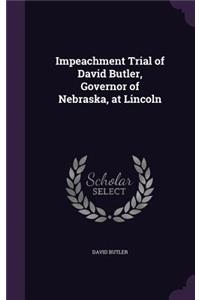 Impeachment Trial of David Butler, Governor of Nebraska, at Lincoln

Scholar SELECT

DAVID BUTLER